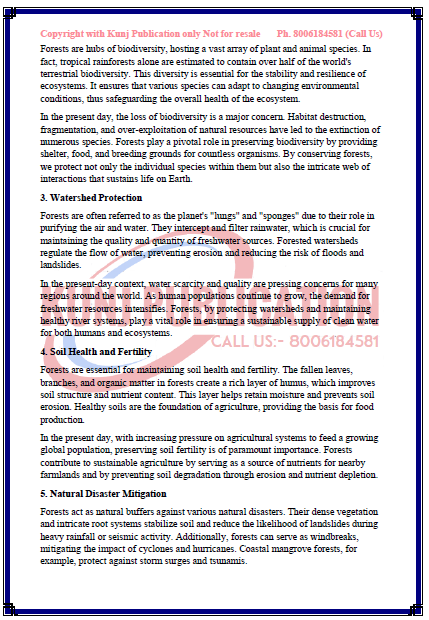 Copyright with Kunj Publication only Not for resale Ph. 8006184581 (Call Us)

Forests are hubs of biodiversity, hosting a vast array of plant and animal species. In fact, tropical rainforests alone are estimated to contain over half of the world's terrestrial biodiversity. This diversity is essential for the stability and resilience of ecosystems. It ensures that various species can adapt to changing environmental conditions, thus safeguarding the overall health of the ecosystem.

In the present day, the loss of biodiversity is a major concern. Habitat destruction, fragmentation, and over-exploitation of natural resources have led to the extinction of numerous species. Forests play a pivotal role in preserving biodiversity by providing shelter, food, and breeding grounds for countless organisms. By conserving forests, we protect not only the individual species within them but also the intricate web of interactions that sustains life on Earth.

3. Watershed Protection

Forests are often referred to as the planet's "lungs" and "sponges" due to their role in purifying the air and water. They intercept and filter rainwater, which is crucial for maintaining the quality and quantity of freshwater sources. Forested watersheds regulate the flow of water, preventing erosion and reducing the risk of floods and landslides.

In the present-day context, water scarcity and quality are pressing concerns for many regions around the world. As human populations continue to grow, the demand for freshwater resources intensifies. Forests, by protecting watersheds and maintaining healthy river systems, play a vital role in ensuring a sustainable supply of clean water for both humans and ecosystems.

CALL US:- 8006184581

4. Soil Health and Fertility

Forests are essential for maintaining soil health and fertility. The fallen leaves, branches, and organic matter in forests create a rich layer of humus, which improves soil structure and nutrient content. This layer helps retain moisture and prevents soil erosion. Healthy soils are the foundation of agriculture, providing the basis for food production.

In the present day, with increasing pressure on agricultural systems to feed a growing global population, preserving soil fertility is of paramount importance. Forests contribute to sustainable agriculture by serving as a source of nutrients for nearby farmlands and by preventing soil degradation through erosion and nutrient depletion.

5. Natural Disaster Mitigation

Forests act as natural buffers against various natural disasters. Their dense vegetation and intricate root systems stabilize soil and reduce the likelihood of landslides during heavy rainfall or seismic activity. Additionally, forests can serve as windbreaks, mitigating the impact of cyclones and hurricanes. Coastal mangrove forests, for example, protect against storm surges and tsunamis.